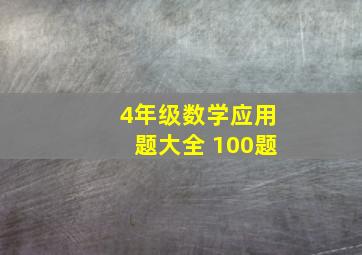 4年级数学应用题大全 100题